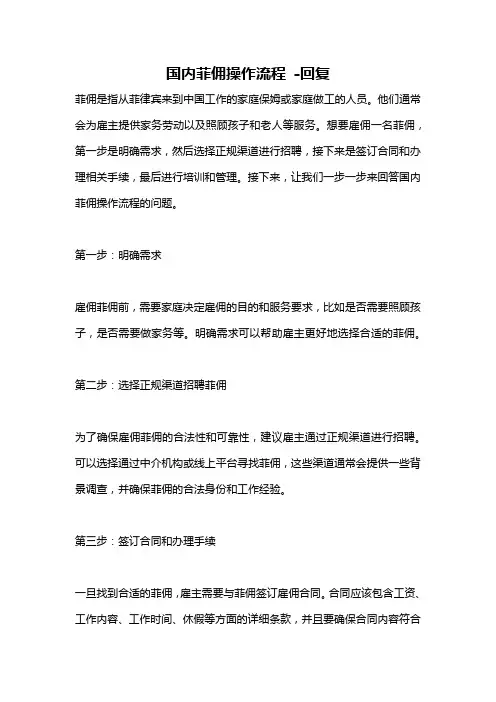 国内菲佣操作流程 -回复

菲佣是指从菲律宾来到中国工作的家庭保姆或家庭做工的人员。他们通常会为雇主提供家务劳动以及照顾孩子和老人等服务。想要雇佣一名菲佣，第一步是明确需求，然后选择正规渠道进行招聘，接下来是签订合同和办理相关手续，最后进行培训和管理。接下来，让我们一步一步来回答国内菲佣操作流程的问题。

第一步：明确需求

雇佣菲佣前，需要家庭决定雇佣的目的和服务要求，比如是否需要照顾孩子，是否需要做家务等。明确需求可以帮助雇主更好地选择合适的菲佣。

第二步：选择正规渠道招聘菲佣

为了确保雇佣菲佣的合法性和可靠性，建议雇主通过正规渠道进行招聘。可以选择通过中介机构或线上平台寻找菲佣，这些渠道通常会提供一些背景调查，并确保菲佣的合法身份和工作经验。

第三步：签订合同和办理手续

一旦找到合适的菲佣，雇主需要与菲佣签订雇佣合同。合同应该包含工资、工作内容、工作时间、休假等方面的详细条款，并且要确保合同内容符合